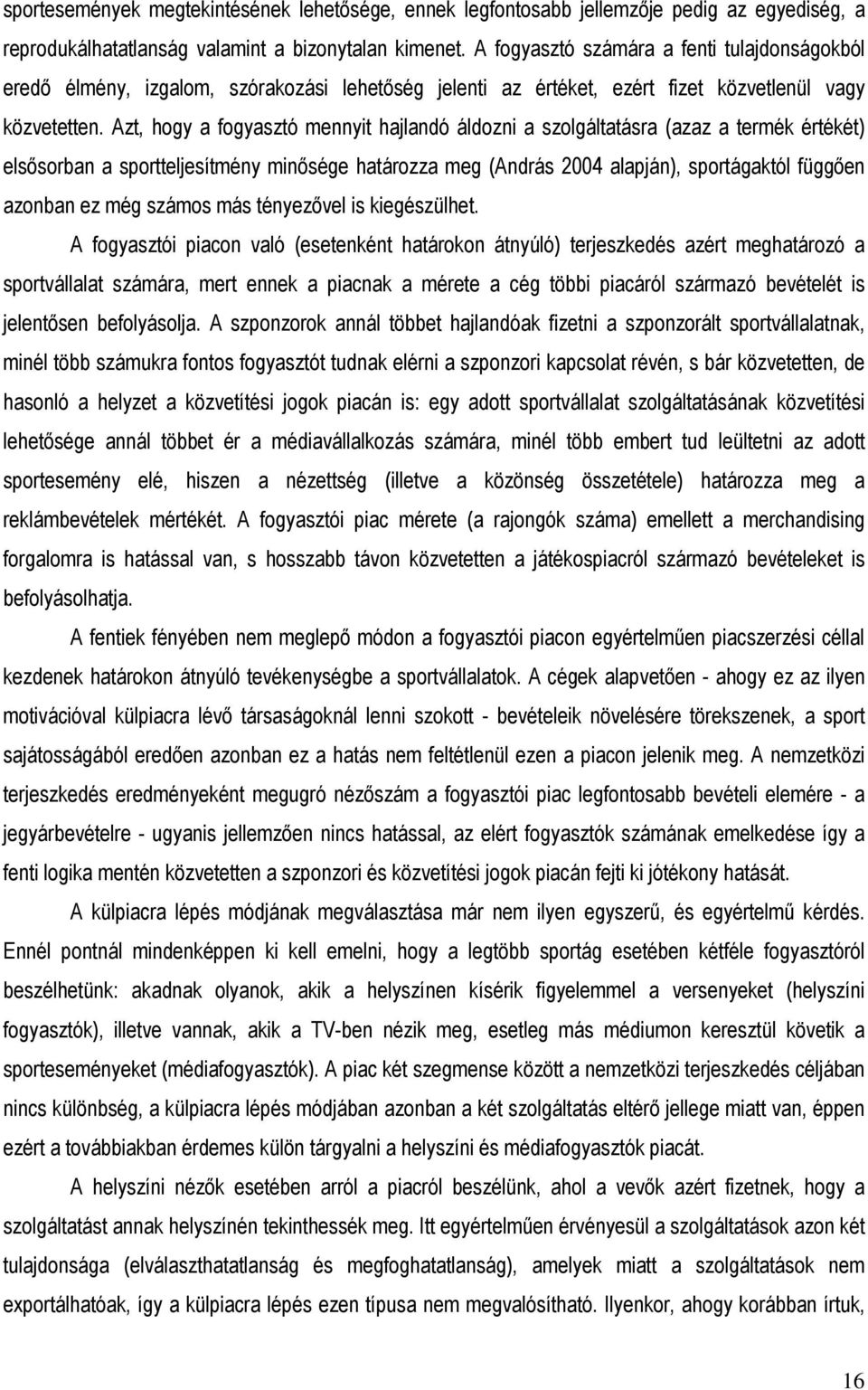 sportesemények megtekintésének lehetősége, ennek legfontosabb jellemzője pedig az egyediség, a reprodukálhatatlanság valamint a bizonytalan kimenet. A fogyasztó számára a fenti tulajdonságokból eredő élmény, izgalom, szórakozási lehetőség jelenti az értéket, ezért fizet közvetlenül vagy közvetetten. Azt, hogy a fogyasztó mennyit hajlandó áldozni a szolgáltatásra (azaz a termék értékét) elsősorban a sportteljesítmény minősége határozza meg (András 2004 alapján), sportágaktól függően azonban ez még számos más tényezővel is kiegészülhet.

A fogyasztói piacon való (esetenként határokon átnyúló) terjeszkedés azért meghatározó a sportvállalat számára, mert ennek a piacnak a mérete a cég többi piacáról származó bevételét is jelentősen befolyásolja. A szponzorok annál többet hajlandóak fizetni a szponzorált sportvállalatnak, minél több számukra fontos fogyasztót tudnak elérni a szponzori kapcsolat révén, s bár közvetetten, de hasonló a helyzet a közvetítési jogok piacán is: egy adott sportvállalat szolgáltatásának közvetítési lehetősége annál többet ér a médiavállalkozás számára, minél több embert tud leültetni az adott sportesemény elé, hiszen a nézettség (illetve a közönség összetétele) határozza meg a reklámbevételek mértékét. A fogyasztói piac mérete (a rajongók száma) emellett a merchandising forgalomra is hatással van, s hosszabb távon közvetetten a játékospiacról származó bevételeket is befolyásolhatja.

A fentiek fényében nem meglepő módon a fogyasztói piacon egyértelműen piacszerzési céllal kezdenek határokon átnyúló tevékenységbe a sportvállalatok. A cégek alapvetően - ahogy ez az ilyen motivációval külpiacra lévő társaságoknál lenni szokott - bevételeik növelésére törekszenek, a sport sajátosságából eredően azonban ez a hatás nem feltétlenül ezen a piacon jelenik meg. A nemzetközi terjeszkedés eredményeként megugró nézőszám a fogyasztói piac legfontosabb bevételi elemére - a jegyárbevételre - ugyanis jellemzően nincs hatással, az elért fogyasztók számának emelkedése így a fenti logika mentén közvetetten a szponzori és közvetítési jogok piacán fejti ki jótékony hatását.

A külpiacra lépés módjának megválasztása már nem ilyen egyszerű, és egyértelmű kérdés. Ennél pontnál mindenképpen ki kell emelni, hogy a legtöbb sportág esetében kétféle fogyasztóról beszélhetünk: akadnak olyanok, akik a helyszínen kísérik figyelemmel a versenyeket (helyszíni fogyasztók), illetve vannak, akik a TV-ben nézik meg, esetleg más médiumon keresztül követik a sporteseményeket (médiafogyasztók). A piac két szegmense között a nemzetközi terjeszkedés céljában nincs különbség, a külpiacra lépés módjában azonban a két szolgáltatás eltérő jellege miatt van, éppen ezért a továbbiakban érdemes külön tárgyalni a helyszíni és médiafogyasztók piacát.

A helyszíni nézők esetében arról a piacról beszélünk, ahol a vevők azért fizetnek, hogy a szolgáltatást annak helyszínén tekinthessék meg. Itt egyértelműen érvényesül a szolgáltatások azon két tulajdonsága (elválaszthatatlanság és megfoghatatlanság), amelyek miatt a szolgáltatások nem exportálhatóak, így a külpiacra lépés ezen típusa nem megvalósítható. Ilyenkor, ahogy korábban írtuk,

16